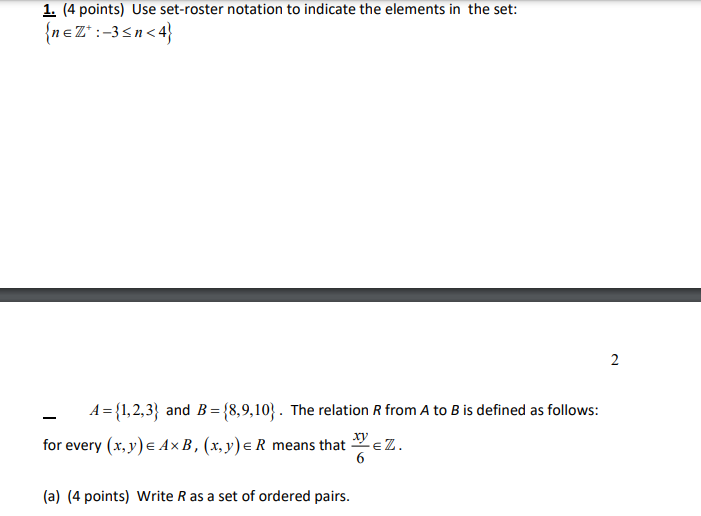 1. (4 points) Use set-roster notation to indicate the elements in the set:
$\{n \in \mathbb{Z}^+ : -3 \le n < 4\}$

2

_ $A = \{1,2,3\}$ and $B = \{8,9,10\}$. The relation $R$ from $A$ to $B$ is defined as follows: for every $(x,y) \in A \times B$, $(x,y) \in R$ means that $\frac{xy}{6} \in \mathbb{Z}$.

(a) (4 points) Write $R$ as a set of ordered pairs.